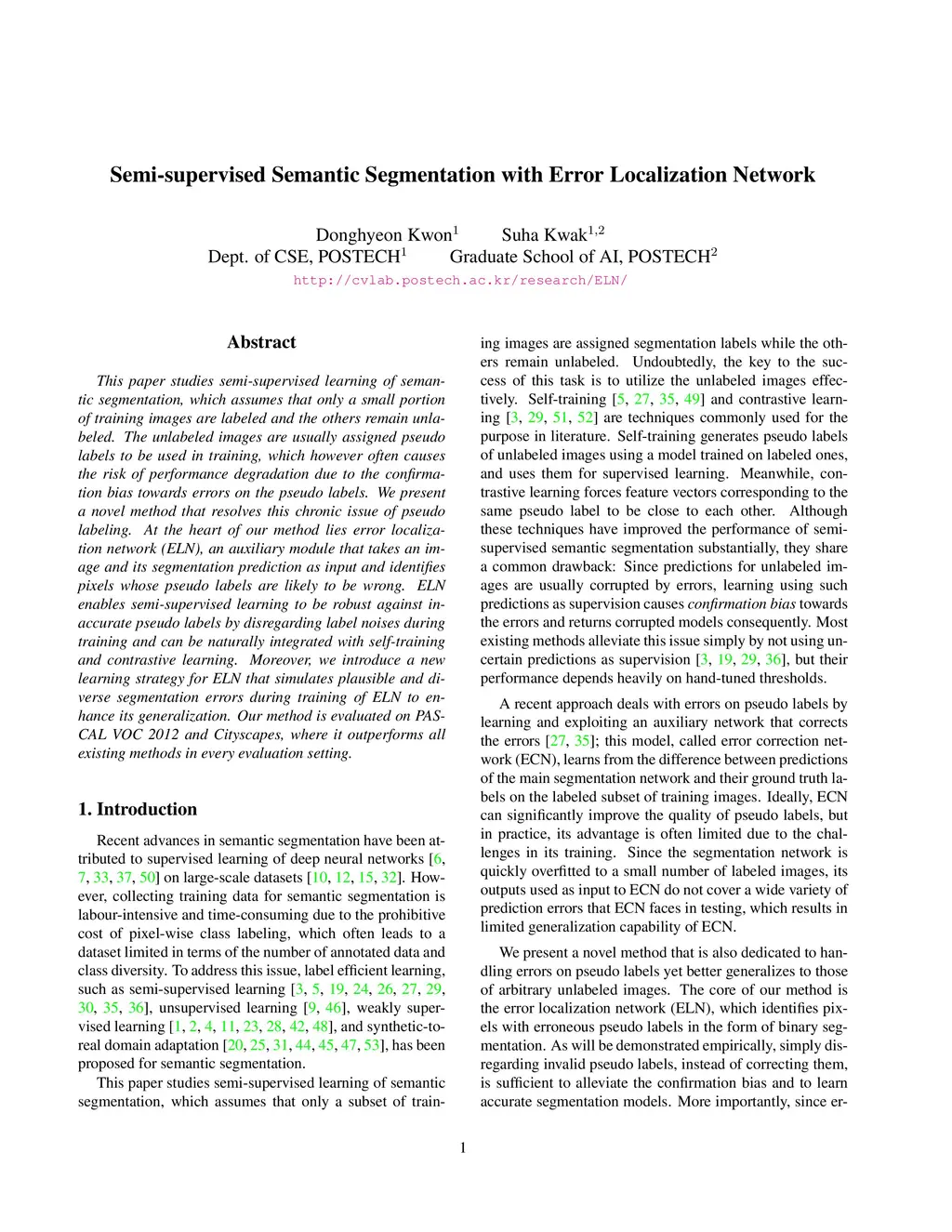 Semi-supervised Semantic Segmentation with Error Localization Network

Donghyeon Kwon$^1$ Suha Kwak$^{1,2}$
Dept. of CSE, POSTECH$^1$ Graduate School of AI, POSTECH$^2$
http://cvlab.postech.ac.kr/research/ELN/

Abstract

This paper studies semi-supervised learning of semantic segmentation, which assumes that only a small portion of training images are labeled and the others remain unlabeled. The unlabeled images are usually assigned pseudo labels to be used in training, which however often causes the risk of performance degradation due to the confirmation bias towards errors on the pseudo labels. We present a novel method that resolves this chronic issue of pseudo labeling. At the heart of our method lies error localization network (ELN), an auxiliary module that takes an image and its segmentation prediction as input and identifies pixels whose pseudo labels are likely to be wrong. ELN enables semi-supervised learning to be robust against inaccurate pseudo labels by disregarding label noises during training and can be naturally integrated with self-training and contrastive learning. Moreover, we introduce a new learning strategy for ELN that simulates plausible and diverse segmentation errors during training of ELN to enhance its generalization. Our method is evaluated on PASCAL VOC 2012 and Cityscapes, where it outperforms all existing methods in every evaluation setting.

1. Introduction

Recent advances in semantic segmentation have been attributed to supervised learning of deep neural networks [6, 7, 33, 37, 50] on large-scale datasets [10, 12, 15, 32]. However, collecting training data for semantic segmentation is labour-intensive and time-consuming due to the prohibitive cost of pixel-wise class labeling, which often leads to a dataset limited in terms of the number of annotated data and class diversity. To address this issue, label efficient learning, such as semi-supervised learning [3, 5, 19, 24, 26, 27, 29, 30, 35, 36], unsupervised learning [9, 46], weakly supervised learning [1, 2, 4, 11, 23, 28, 42, 48], and synthetic-to-real domain adaptation [20, 25, 31, 44, 45, 47, 53], has been proposed for semantic segmentation.

This paper studies semi-supervised learning of semantic segmentation, which assumes that only a subset of training images are assigned segmentation labels while the others remain unlabeled. Undoubtedly, the key to the success of this task is to utilize the unlabeled images effectively. Self-training [5, 27, 35, 49] and contrastive learning [3, 29, 51, 52] are techniques commonly used for the purpose in literature. Self-training generates pseudo labels of unlabeled images using a model trained on labeled ones, and uses them for supervised learning. Meanwhile, contrastive learning forces feature vectors corresponding to the same pseudo label to be close to each other. Although these techniques have improved the performance of semi-supervised semantic segmentation substantially, they share a common drawback: Since predictions for unlabeled images are usually corrupted by errors, learning using such predictions as supervision causes confirmation bias towards the errors and returns corrupted models consequently. Most existing methods alleviate this issue simply by not using uncertain predictions as supervision [3, 19, 29, 36], but their performance depends heavily on hand-tuned thresholds.

A recent approach deals with errors on pseudo labels by learning and exploiting an auxiliary network that corrects the errors [27, 35]; this model, called error correction network (ECN), learns from the difference between predictions of the main segmentation network and their ground truth labels on the labeled subset of training images. Ideally, ECN can significantly improve the quality of pseudo labels, but in practice, its advantage is often limited due to the challenges in its training. Since the segmentation network is quickly overfitted to a small number of labeled images, its outputs used as input to ECN do not cover a wide variety of prediction errors that ECN faces in testing, which results in limited generalization capability of ECN.

We present a novel method that is also dedicated to handling errors on pseudo labels yet better generalizes to those of arbitrary unlabeled images. The core of our method is the error localization network (ELN), which identifies pixels with erroneous pseudo labels in the form of binary segmentation. As will be demonstrated empirically, simply disregarding invalid pseudo labels, instead of correcting them, is sufficient to alleviate the confirmation bias and to learn accurate segmentation models. More importantly, since er-

1